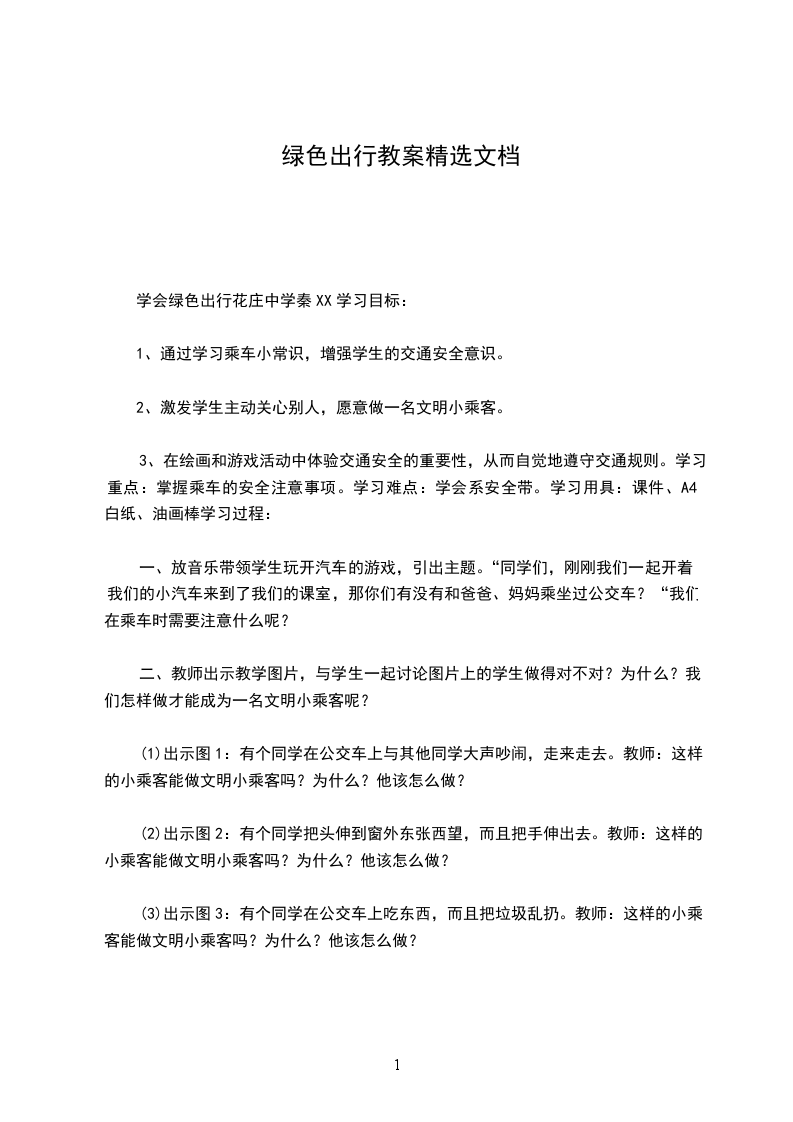 绿色出行教案精选文档

学会绿色出行花庄中学秦XX学习目标：

1、通过学习乘车小常识，增强学生的交通安全意识。

2、激发学生主动关心别人，愿意做一名文明小乘客。

3、在绘画和游戏活动中体验交通安全的重要性，从而自觉地遵守交通规则。学习重点：掌握乘车的安全注意事项。学习难点：学会系安全带。学习用具：课件、A4白纸、油画棒学习过程：

一、放音乐带领学生玩开汽车的游戏，引出主题。“同学们，刚刚我们一起开着我们的小汽车来到了我们的课室，那你们有没有和爸爸、妈妈乘坐过公交车？“我们在乘车时需要注意什么呢？

二、教师出示教学图片，与学生一起讨论图片上的学生做得对不对？为什么？我们怎样做才能成为一名文明小乘客呢？

(1)出示图1：有个同学在公交车上与其他同学大声吵闹，走来走去。教师：这样的小乘客能做文明小乘客吗？为什么？他该怎么做？

(2)出示图2：有个同学把头伸到窗外东张西望，而且把手伸出去。教师：这样的小乘客能做文明小乘客吗？为什么？他该怎么做？

(3)出示图3：有个同学在公交车上吃东西，而且把垃圾乱扔。教师：这样的小乘客能做文明小乘客吗？为什么？他该怎么做？

1